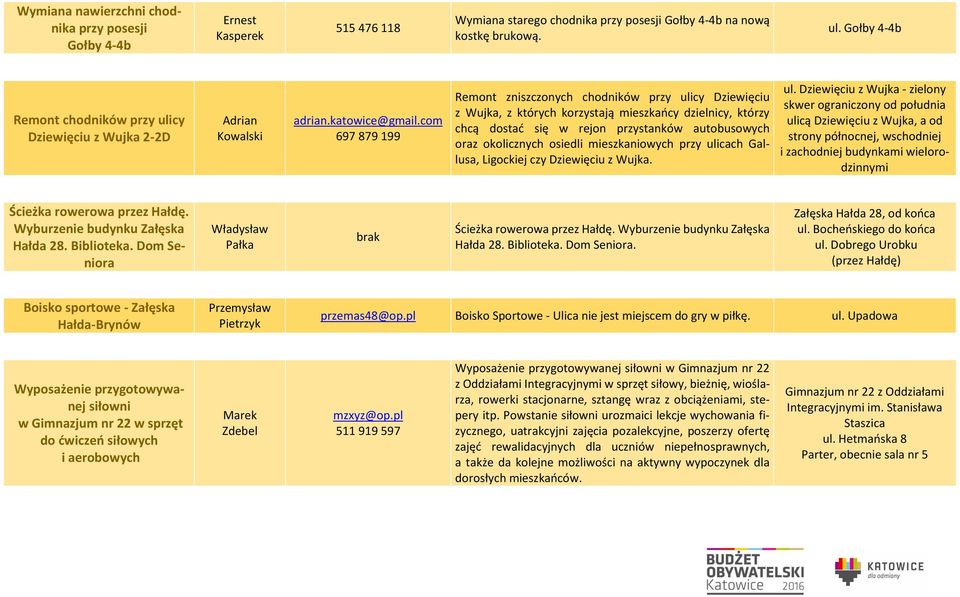 | | | | | |
|---|---|---|---|---|
| Wymiana nawierzchni chodnika przy posesji Gołby 4-4b | Ernest Kasperek | 515 476 118 | Wymiana starego chodnika przy posesji Gołby 4-4b na nową kostkę brukową. | ul. Gołby 4-4b |
| Remont chodników przy ulicy Dziewięciu z Wujka 2-2D | Adrian Kowalski | adrian.katowice@gmail.com 697 879 199 | Remont zniszczonych chodników przy ulicy Dziewięciu z Wujka, z których korzystają mieszkańcy dzielnicy, którzy chcą dostać się w rejon przystanków autobusowych oraz okolicznych osiedli mieszkaniowych przy ulicach Gallusa, Ligockiej czy Dziewięciu z Wujka. | ul. Dziewięciu z Wujka - zielony skwer ograniczony od południa ulicą Dziewięciu z Wujka, a od strony północnej, wschodniej i zachodniej budynkami wielorodzinnymi |
| Ścieżka rowerowa przez Hałdę. Wyburzenie budynku Załęska Hałda 28. Biblioteka. Dom Seniora | Władysław Pałka | brak | Ścieżka rowerowa przez Hałdę. Wyburzenie budynku Załęska Hałda 28. Biblioteka. Dom Seniora. | Załęska Hałda 28, od końca ul. Bocheńskiego do końca ul. Dobrego Urobku (przez Hałdę) |
| Boisko sportowe - Załęska Hałda-Brynów | Przemysław Pietrzyk | przemas48@op.pl | Boisko Sportowe - Ulica nie jest miejscem do gry w piłkę. | ul. Upadowa |
| Wyposażenie przygotowywanej siłowni w Gimnazjum nr 22 w sprzęt do ćwiczeń siłowych i aerobowych | Marek Zdebel | mzxyz@op.pl 511 919 597 | Wyposażenie przygotowywanej siłowni w Gimnazjum nr 22 z Oddziałami Integracyjnymi w sprzęt siłowy, bieżnię, wioślarza, rowerki stacjonarne, sztangę wraz z obciążeniami, stepery itp. Powstanie siłowni urozmaici lekcje wychowania fizycznego, uatrakcyjni zajęcia pozalekcyjne, poszerzy ofertę zajęć rewalidacyjnych dla uczniów niepełnosprawnych, a także da kolejne możliwości na aktywny wypoczynek dla dorosłych mieszkańców. | Gimnazjum nr 22 z Oddziałami Integracyjnymi im. Stanisława Staszica ul. Hetmańska 8 Parter, obecnie sala nr 5 |

BUDŻET OBYWATELSKI Katowice 2016

KATOWICE dla odmiany